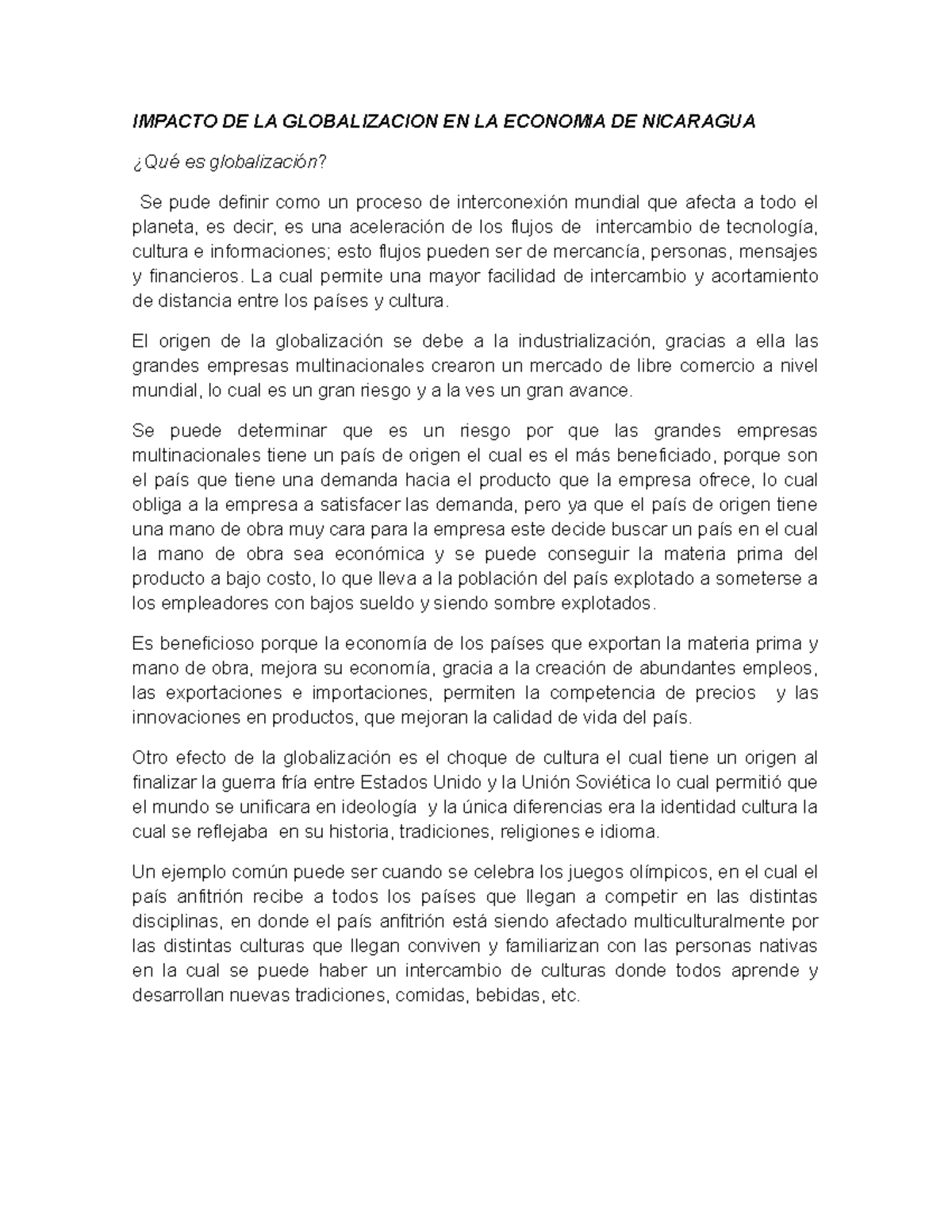 IMPACTO DE LA GLOBALIZACION EN LA ECONOMIA DE NICARAGUA

¿Qué es globalización?

Se pude definir como un proceso de interconexión mundial que afecta a todo el planeta, es decir, es una aceleración de los flujos de intercambio de tecnología, cultura e informaciones; esto flujos pueden ser de mercancía, personas, mensajes y financieros. La cual permite una mayor facilidad de intercambio y acortamiento de distancia entre los países y cultura.

El origen de la globalización se debe a la industrialización, gracias a ella las grandes empresas multinacionales crearon un mercado de libre comercio a nivel mundial, lo cual es un gran riesgo y a la ves un gran avance.

Se puede determinar que es un riesgo por que las grandes empresas multinacionales tiene un país de origen el cual es el más beneficiado, porque son el país que tiene una demanda hacia el producto que la empresa ofrece, lo cual obliga a la empresa a satisfacer las demanda, pero ya que el país de origen tiene una mano de obra muy cara para la empresa este decide buscar un país en el cual la mano de obra sea económica y se puede conseguir la materia prima del producto a bajo costo, lo que lleva a la población del país explotado a someterse a los empleadores con bajos sueldo y siendo sombre explotados.

Es beneficioso porque la economía de los países que exportan la materia prima y mano de obra, mejora su economía, gracia a la creación de abundantes empleos, las exportaciones e importaciones, permiten la competencia de precios y las innovaciones en productos, que mejoran la calidad de vida del país.

Otro efecto de la globalización es el choque de cultura el cual tiene un origen al finalizar la guerra fría entre Estados Unido y la Unión Soviética lo cual permitió que el mundo se unificara en ideología y la única diferencias era la identidad cultura la cual se reflejaba en su historia, tradiciones, religiones e idioma.

Un ejemplo común puede ser cuando se celebra los juegos olímpicos, en el cual el país anfitrión recibe a todos los países que llegan a competir en las distintas disciplinas, en donde el país anfitrión está siendo afectado multiculturalmente por las distintas culturas que llegan conviven y familiarizan con las personas nativas en la cual se puede haber un intercambio de culturas donde todos aprende y desarrollan nuevas tradiciones, comidas, bebidas, etc.